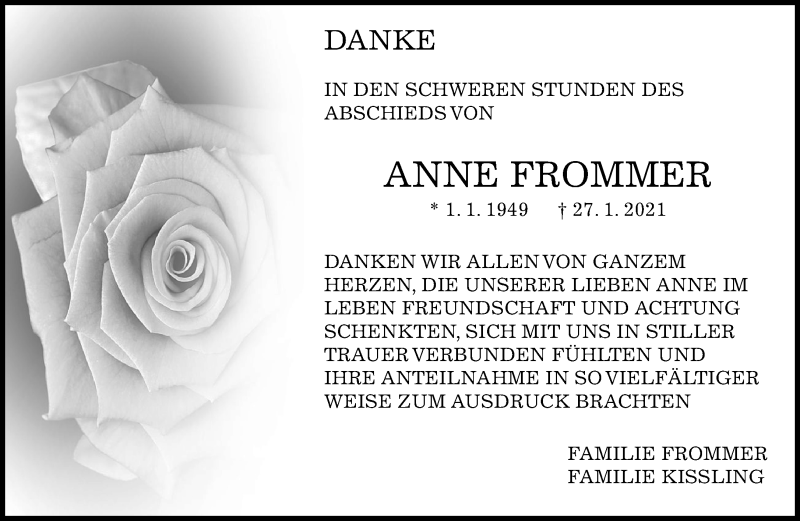 DANKE

IN DEN SCHWEREN STUNDEN DES ABSCHIEDS VON

ANNE FROMMER

* 1. 1. 1949 † 27. 1. 2021

DANKEN WIR ALLEN VON GANZEM HERZEN, DIE UNSERER LIEBEN ANNE IM LEBEN FREUNDSCHAFT UND ACHTUNG SCHENKTEN, SICH MIT UNS IN STILLER TRAUER VERBUNDEN FÜHLTEN UND IHRE ANTEILNAHME IN SO VIELFÄLTIGER WEISE ZUM AUSDRUCK BRACHTEN

FAMILIE FROMMER
FAMILIE KISSLING